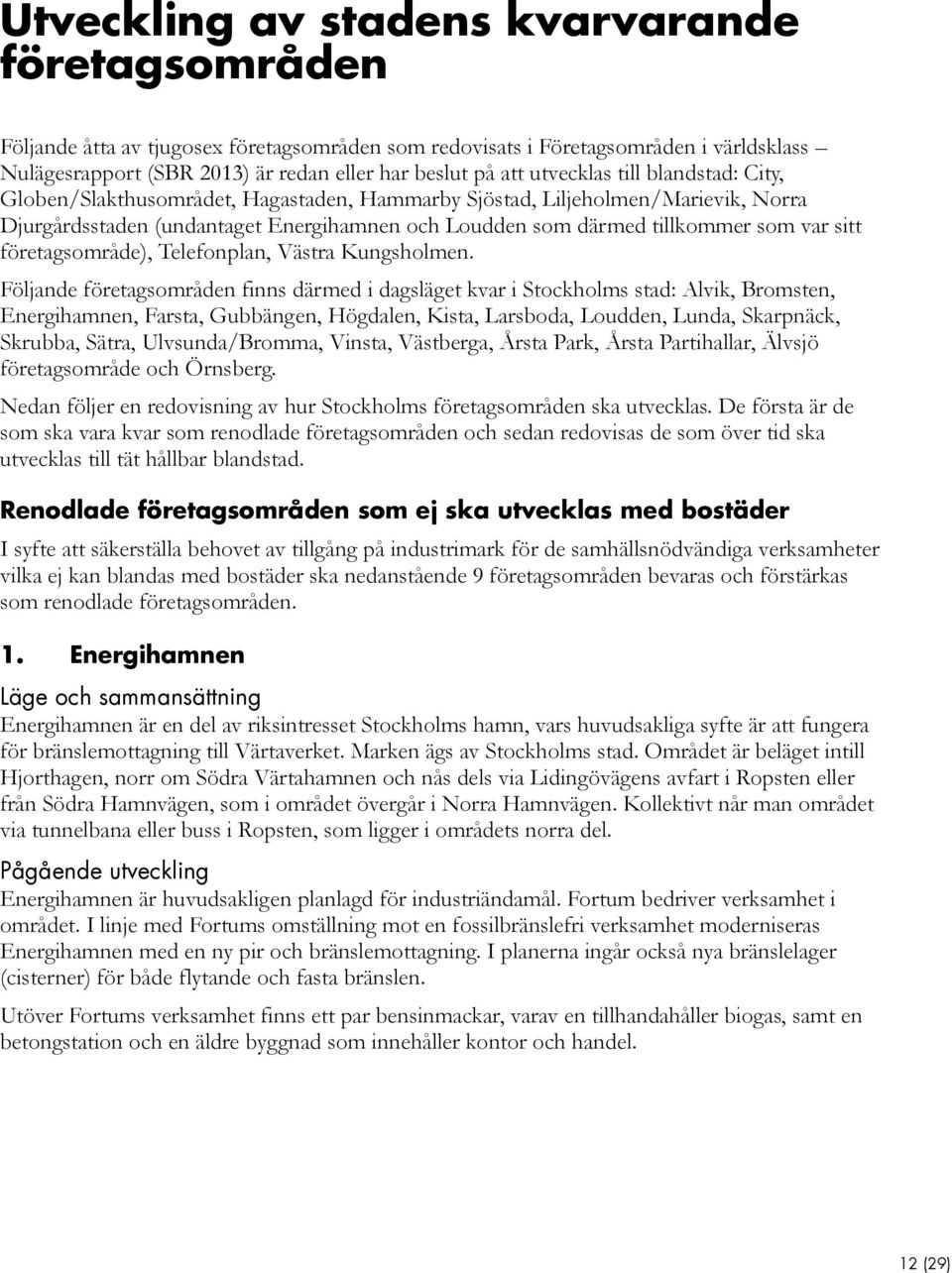 Utveckling av stadens kvarvarande företagsområden

Följande åtta av tjugosex företagsområden som redovisats i Företagsområden i världsklass – Nulägesrapport (SBR 2013) är redan eller har beslut på att utvecklas till blandstad: City, Globen/Slakthusområdet, Hagastaden, Hammarby Sjöstad, Liljeholmen/Marievik, Norra Djurgårdsstaden (undantaget Energihamnen och Loudden som därmed tillkommer som var sitt företagsområde), Telefonplan, Västra Kungsholmen.

Följande företagsområden finns därmed i dagsläget kvar i Stockholms stad: Alvik, Bromsten, Energihamnen, Farsta, Gubbängen, Högdalen, Kista, Larsboda, Loudden, Lunda, Skarpnäck, Skrubba, Sätra, Ulvsunda/Bromma, Vinsta, Västberga, Årsta Park, Årsta Partihallar, Älvsjö företagsområde och Örnsberg.

Nedan följer en redovisning av hur Stockholms företagsområden ska utvecklas. De första är de som ska vara kvar som renodlade företagsområden och sedan redovisas de som över tid ska utvecklas till tät hållbar blandstad.

Renodlade företagsområden som ej ska utvecklas med bostäder

I syfte att säkerställa behovet av tillgång på industrimark för de samhällsnödvändiga verksamheter vilka ej kan blandas med bostäder ska nedanstående 9 företagsområden bevaras och förstärkas som renodlade företagsområden.

1. Energihamnen

Läge och sammansättning

Energihamnen är en del av riksintresset Stockholms hamn, vars huvudsakliga syfte är att fungera för bränslemottagning till Värtaverket. Marken ägs av Stockholms stad. Området är beläget intill Hjorthagen, norr om Södra Värtahamnen och nås dels via Lidingövägens avfart i Ropsten eller från Södra Hamnvägen, som i området övergår i Norra Hamnvägen. Kollektivt når man området via tunnelbana eller buss i Ropsten, som ligger i områdets norra del.

Pågående utveckling

Energihamnen är huvudsakligen planlagd för industriändamål. Fortum bedriver verksamhet i området. I linje med Fortums omställning mot en fossilbränslefri verksamhet moderniseras Energihamnen med en ny pir och bränslemottagning. I planerna ingår också nya bränslelager (cisterner) för både flytande och fasta bränslen.

Utöver Fortums verksamhet finns ett par bensinmackar, varav en tillhandahåller biogas, samt en betongstation och en äldre byggnad som innehåller kontor och handel.

12 (29)